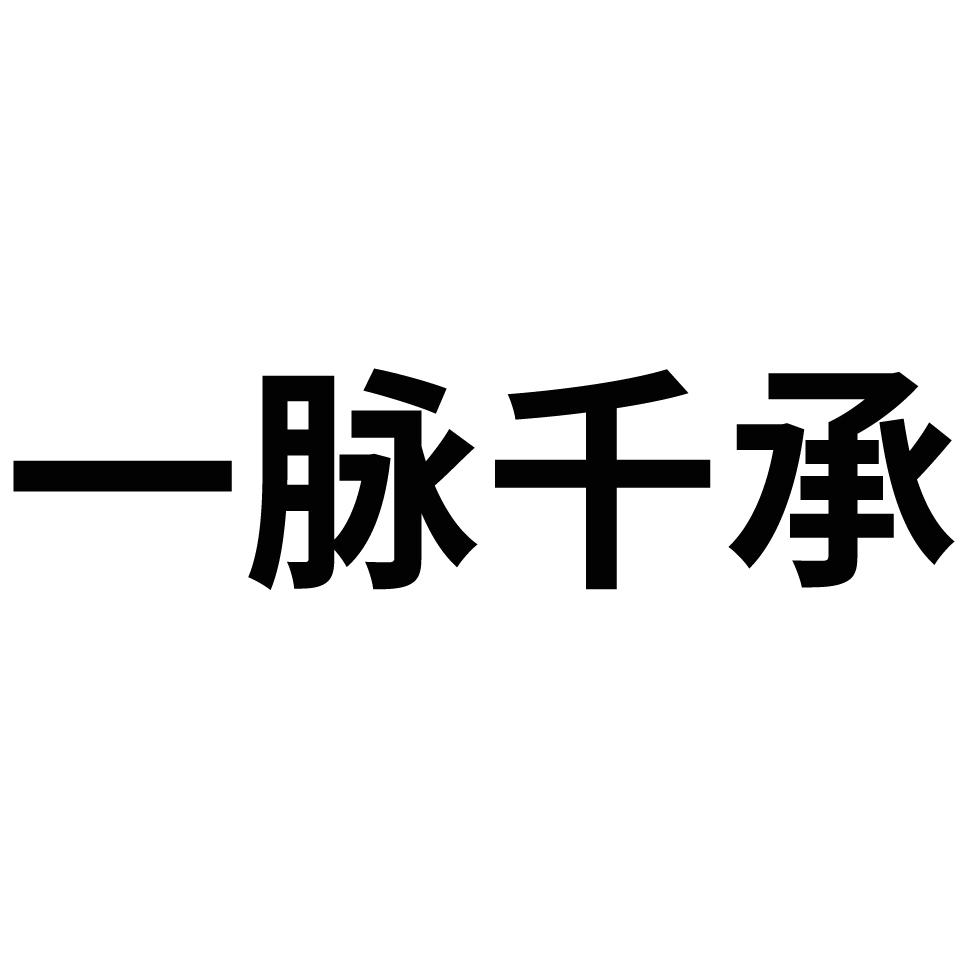 一脉千承